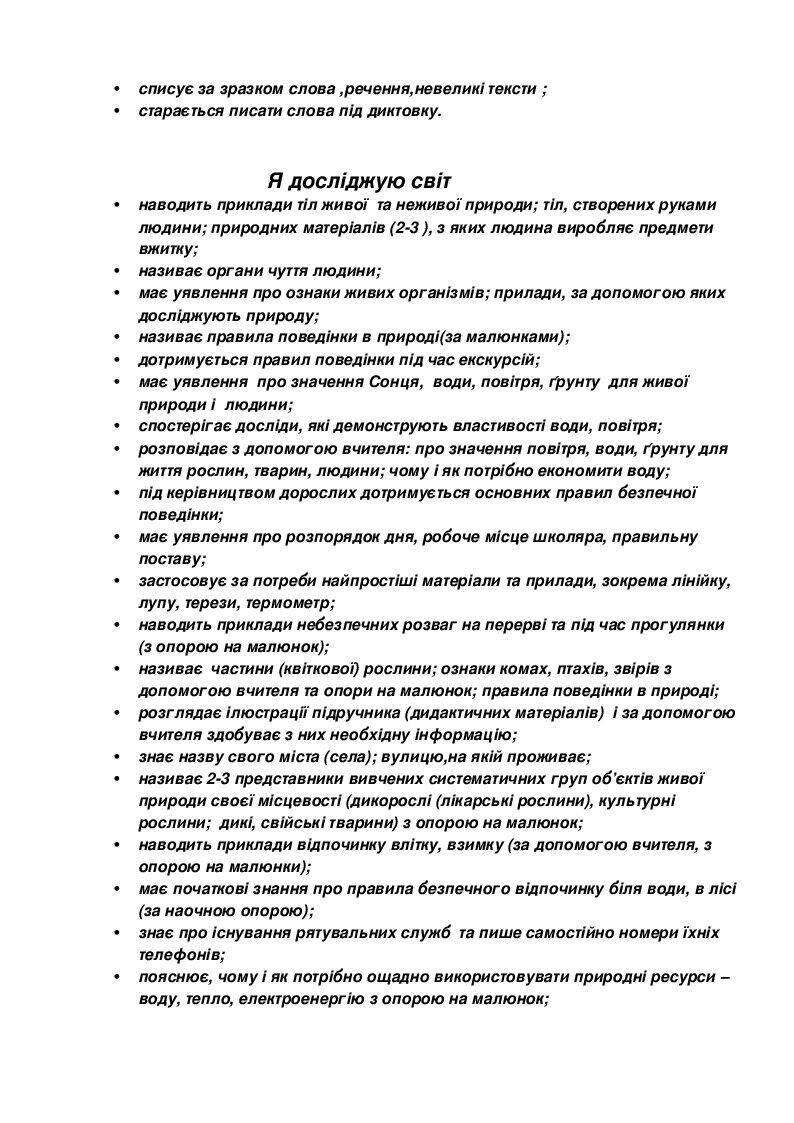 • списує за зразком слова ,речення,невеликі тексти ;
• старається писати слова під диктовку.

Я досліджую світ

• наводить приклади тіл живої та неживої природи; тіл, створених руками людини; природних матеріалів (2-3 ), з яких людина виробляє предмети вжитку;
• називає органи чуття людини;
• має уявлення про ознаки живих організмів; прилади, за допомогою яких досліджують природу;
• називає правила поведінки в природі(за малюнками);
• дотримується правил поведінки під час екскурсій;
• має уявлення про значення Сонця, води, повітря, ґрунту для живої природи і людини;
• спостерігає досліди, які демонструють властивості води, повітря;
• розповідає з допомогою вчителя: про значення повітря, води, ґрунту для життя рослин, тварин, людини; чому і як потрібно економити воду;
• під керівництвом дорослих дотримується основних правил безпечної поведінки;
• має уявлення про розпорядок дня, робоче місце школяра, правильну поставу;
• застосовує за потреби найпростіші матеріали та прилади, зокрема лінійку, лупу, терези, термометр;
• наводить приклади небезпечних розваг на перерві та під час прогулянки (з опорою на малюнок);
• називає частини (квіткової) рослини; ознаки комах, птахів, звірів з допомогою вчителя та опори на малюнок; правила поведінки в природі;
• розглядає ілюстрації підручника (дидактичних матеріалів) і за допомогою вчителя здобуває з них необхідну інформацію;
• знає назву свого міста (села); вулицю,на якій проживає;
• називає 2-3 представники вивчених систематичних груп об'єктів живої природи своєї місцевості (дикорослі (лікарські рослини), культурні рослини; дикі, свійські тварини) з опорою на малюнок;
• наводить приклади відпочинку влітку, взимку (за допомогою вчителя, з опорою на малюнки);
• має початкові знання про правила безпечного відпочинку біля води, в лісі (за наочною опорою);
• знає про існування рятувальних служб та пише самостійно номери їхніх телефонів;
• пояснює, чому і як потрібно ощадно використовувати природні ресурси – воду, тепло, електроенергію з опорою на малюнок;